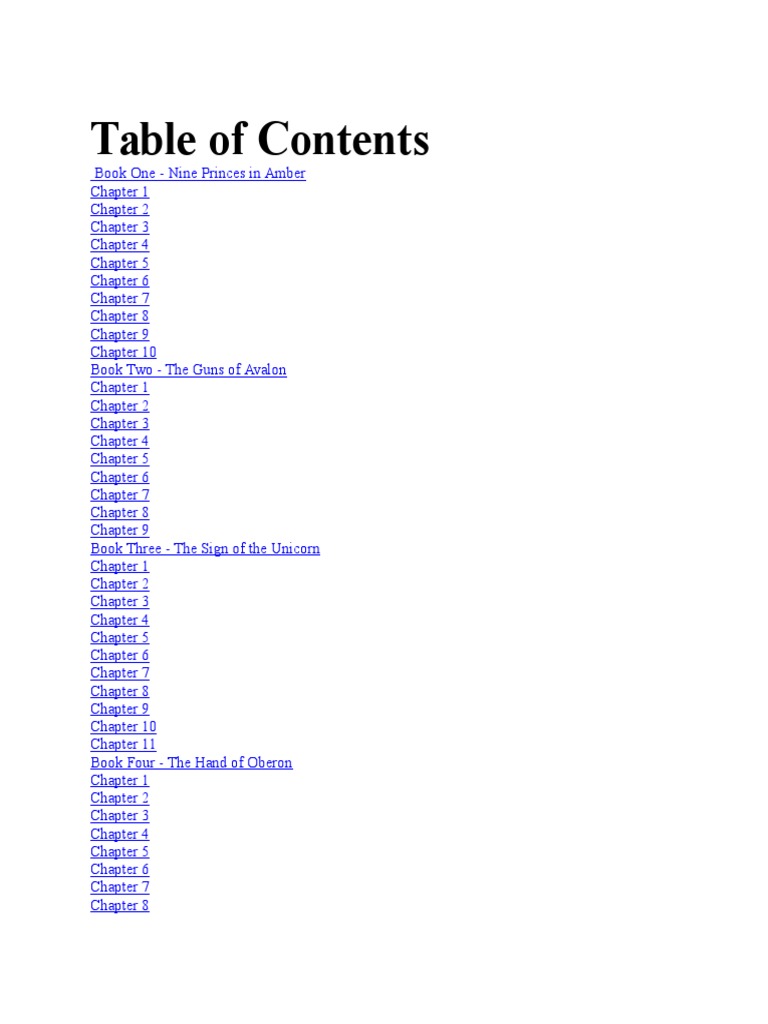 Table of Contents

Book One - Nine Princes in Amber
Chapter 1
Chapter 2
Chapter 3
Chapter 4
Chapter 5
Chapter 6
Chapter 7
Chapter 8
Chapter 9
Chapter 10
Book Two - The Guns of Avalon
Chapter 1
Chapter 2
Chapter 3
Chapter 4
Chapter 5
Chapter 6
Chapter 7
Chapter 8
Chapter 9
Book Three - The Sign of the Unicorn
Chapter 1
Chapter 2
Chapter 3
Chapter 4
Chapter 5
Chapter 6
Chapter 7
Chapter 8
Chapter 9
Chapter 10
Chapter 11
Book Four - The Hand of Oberon
Chapter 1
Chapter 2
Chapter 3
Chapter 4
Chapter 5
Chapter 6
Chapter 7
Chapter 8